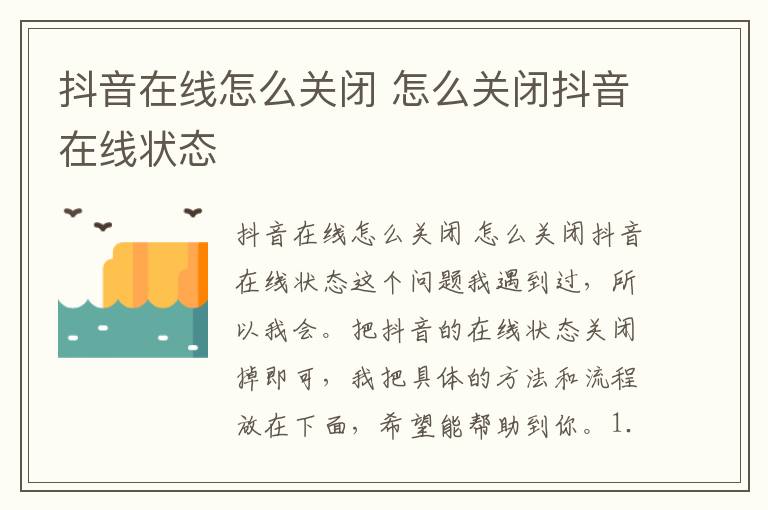 抖音在线怎么关闭 怎么关闭抖音在线状态

抖音在线怎么关闭 怎么关闭抖音在线状态这个问题我遇到过，所以我会。把抖音的在线状态关闭掉即可，我把具体的方法和流程放在下面，希望能帮助到你。1.